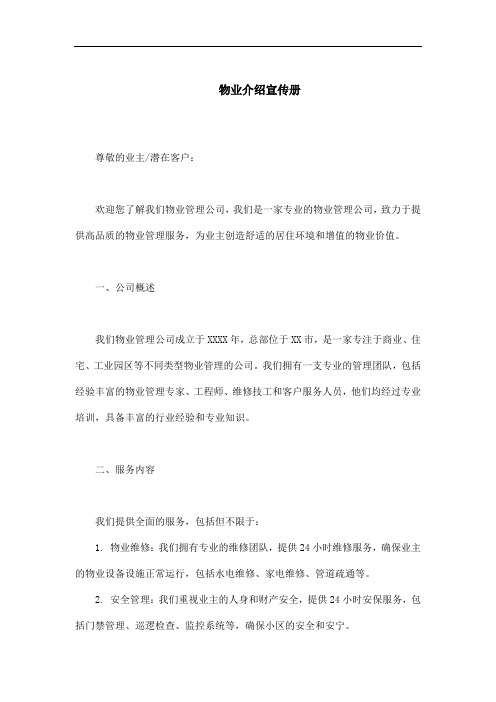 物业介绍宣传册

尊敬的业主/潜在客户：

欢迎您了解我们物业管理公司，我们是一家专业的物业管理公司，致力于提供高品质的物业管理服务，为业主创造舒适的居住环境和增值的物业价值。

一、公司概述

我们物业管理公司成立于XXXX年，总部位于XX市，是一家专注于商业、住宅、工业园区等不同类型物业管理的公司。我们拥有一支专业的管理团队，包括经验丰富的物业管理专家、工程师、维修技工和客户服务人员，他们均经过专业培训，具备丰富的行业经验和专业知识。

二、服务内容

我们提供全面的服务，包括但不限于：

1. 物业维修：我们拥有专业的维修团队，提供24小时维修服务，确保业主的物业设备设施正常运行，包括水电维修、家电维修、管道疏通等。

2. 安全管理：我们重视业主的人身和财产安全，提供24小时安保服务，包括门禁管理、巡逻检查、监控系统等，确保小区的安全和安宁。